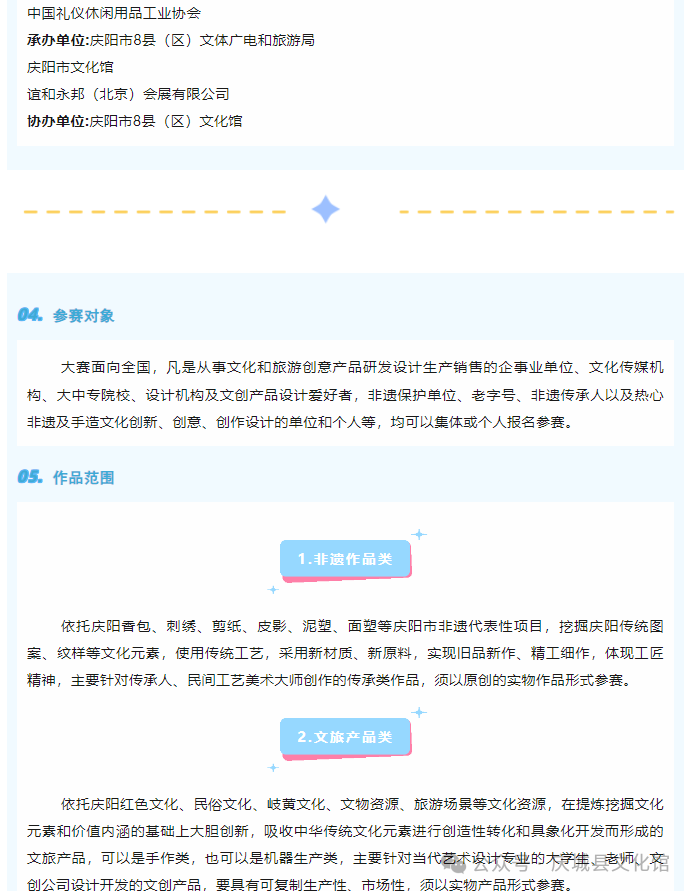 中国礼仪休闲用品工业协会

承办单位:庆阳市8县（区）文体广电和旅游局

庆阳市文化馆

谊和永邦（北京）会展有限公司

协办单位:庆阳市8县（区）文化馆

04. 参赛对象

大赛面向全国，凡是从事文化和旅游创意产品研发设计生产销售的企事业单位、文化传媒机构、大中专院校、设计机构及文创产品设计爱好者，非遗保护单位、老字号、非遗传承人以及热心非遗及手造文化创新、创意、创作设计的单位和个人等，均可以集体或个人报名参赛。

05. 作品范围

1.非遗作品类

依托庆阳香包、刺绣、剪纸、皮影、泥塑、面塑等庆阳市非遗代表性项目，挖掘庆阳传统图案、纹样等文化元素，使用传统工艺，采用新材质、新原料，实现旧品新作、精工细作，体现工匠精神，主要针对传承人、民间工艺美术大师创作的传承类作品，须以原创的实物作品形式参赛。

2.文旅产品类

依托庆阳红色文化、民俗文化、岐黄文化、文物资源、旅游场景等文化资源，在提炼挖掘文化元素和价值内涵的基础上大胆创新，吸收中华传统文化元素进行创造性转化和具象化开发而形成的文旅产品，可以是手作类，也可以是机器生产类，主要针对当代艺术设计专业的大学生、老师、文创公司设计开发的文创产品，要具有可复制生产性、市场性，须以实物产品形式参赛。

公众号 · 庆城县文化馆